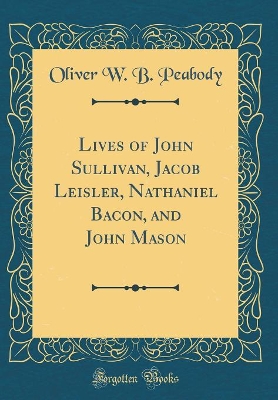 Oliver W. B. Peabody

Lives of John Sullivan, Jacob Leisler, Nathaniel Bacon, and John Mason

Forgotten Books